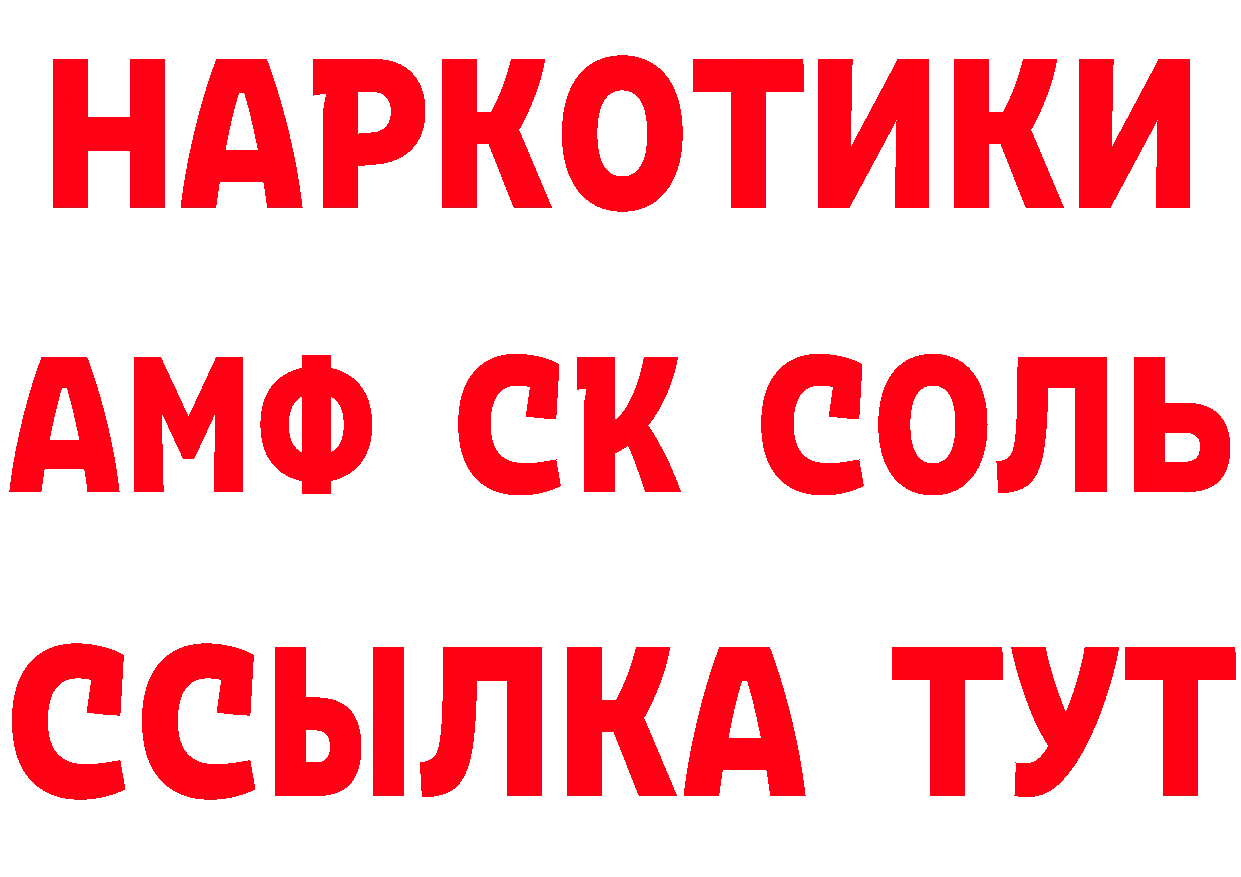 НАРКОТИКИ

АМФ СК СОЛЬ

ССЫЛКА ТУТ